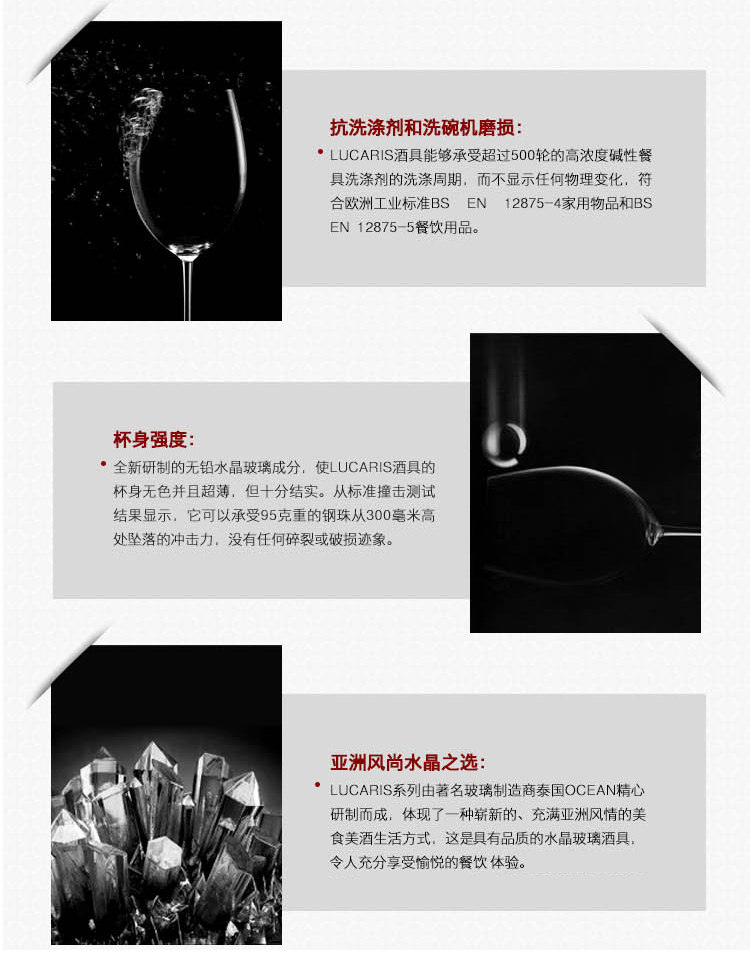 抗洗涤剂和洗碗机磨损:

• LUCARIS酒具能够承受超过500轮的高浓度碱性餐具洗涤剂的洗涤周期，而不显示任何物理变化，符合欧洲工业标准BS EN 12875-4家用物品和BS EN 12875-5餐饮用品。

杯身强度:

• 全新研制的无铅水晶玻璃成分，使LUCARIS酒具的杯身无色并且超薄，但十分结实。从标准撞击测试结果显示，它可以承受95克重的钢珠从300毫米高处坠落的冲击力，没有任何碎裂或破损迹象。

亚洲风尚水晶之选:

• LUCARIS系列由著名玻璃制造商泰国OCEAN精心研制而成，体现了一种崭新的、充满亚洲风情的美食美酒生活方式，这是具有品质的水晶玻璃酒具，令人充分享受愉悦的餐饮体验。